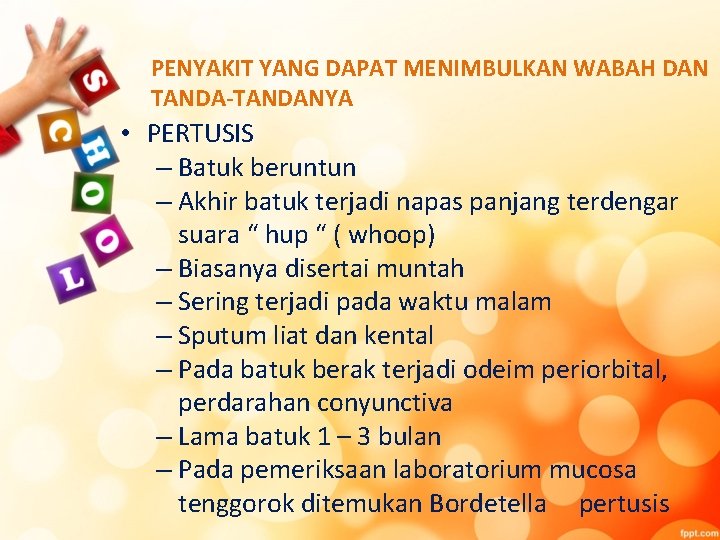 S
C
H
O
O
L

PENYAKIT YANG DAPAT MENIMBULKAN WABAH DAN TANDA-TANDANYA

• PERTUSIS
– Batuk beruntun
– Akhir batuk terjadi napas panjang terdengar suara “ hup “ ( whoop)
– Biasanya disertai muntah
– Sering terjadi pada waktu malam
– Sputum liat dan kental
– Pada batuk berak terjadi odeim periorbital, perdarahan conyunctiva
– Lama batuk 1 – 3 bulan
– Pada pemeriksaan laboratorium mucosa tenggorok ditemukan Bordetella pertusis

fppt.com